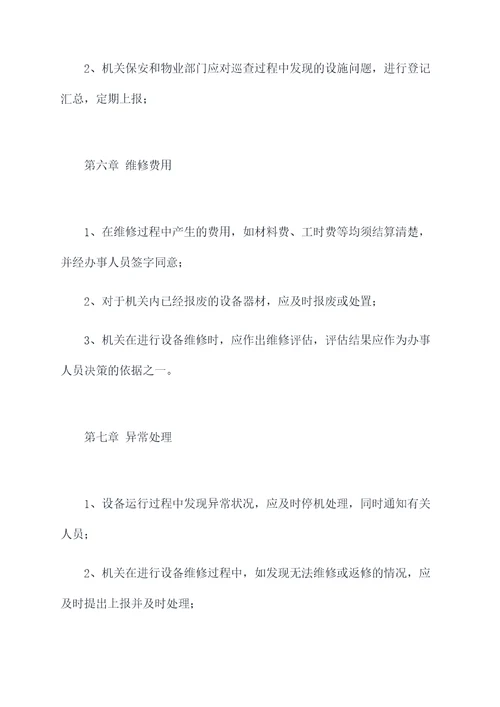 2、机关保安和物业部门应对巡查过程中发现的设施问题，进行登记汇总，定期上报；

第六章 维修费用

1、在维修过程中产生的费用，如材料费、工时费等均须结算清楚，并经办事人员签字同意；

2、对于机关内已经报废的设备器材，应及时报废或处置；

3、机关在进行设备维修时，应作出维修评估，评估结果应作为办事人员决策的依据之一。

第七章 异常处理

1、设备运行过程中发现异常状况，应及时停机处理，同时通知有关人员；

2、机关在进行设备维修过程中，如发现无法维修或返修的情况，应及时提出上报并及时处理；